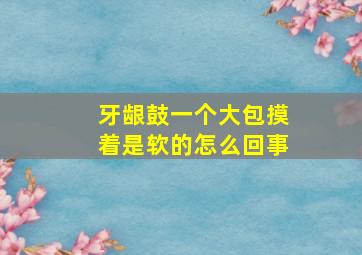 牙龈鼓一个大包摸着是软的怎么回事